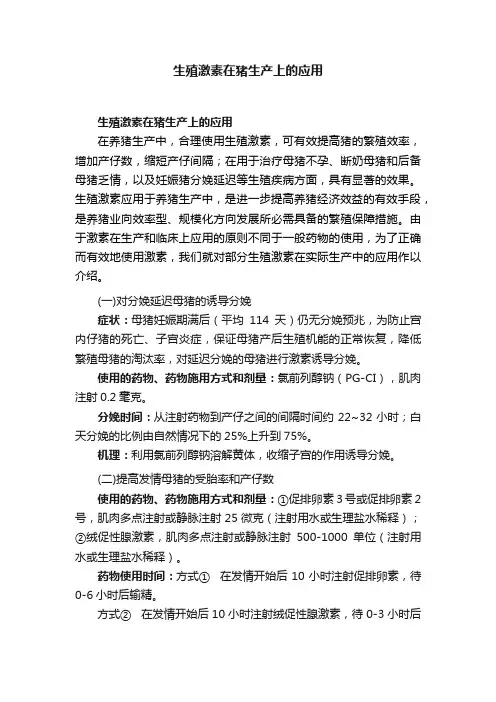 生殖激素在猪生产上的应用

生殖激素在猪生产上的应用

在养猪生产中，合理使用生殖激素，可有效提高猪的繁殖效率，增加产仔数，缩短产仔间隔；在用于治疗母猪不孕、断奶母猪和后备母猪乏情，以及妊娠猪分娩延迟等生殖疾病方面，具有显著的效果。生殖激素应用于养猪生产中，是进一步提高养猪经济效益的有效手段，是养猪业向效率型、规模化方向发展所必需具备的繁殖保障措施。由于激素在生产和临床上应用的原则不同于一般药物的使用，为了正确而有效地使用激素，我们就对部分生殖激素在实际生产中的应用作以介绍。

(一)对分娩延迟母猪的诱导分娩

症状：母猪妊娠期满后（平均 114 天）仍无分娩预兆，为防止宫内仔猪的死亡、子宫炎症，保证母猪产后生殖机能的正常恢复，降低繁殖母猪的淘汰率，对延迟分娩的母猪进行激素诱导分娩。

使用的药物、药物施用方式和剂量：氯前列醇钠（PG-CI），肌肉注射 0.2 毫克。

分娩时间：从注射药物到产仔之间的间隔时间约 22~32 小时；白天分娩的比例由自然情况下的 25%上升到 75%。

机理：利用氯前列醇钠溶解黄体，收缩子宫的作用诱导分娩。

(二)提高发情母猪的受胎率和产仔数

使用的药物、药物施用方式和剂量：①促排卵素 3 号或促排卵素 2 号，肌肉多点注射或静脉注射 25 微克（注射用水或生理盐水稀释）；②绒促性腺激素，肌肉多点注射或静脉注射 500-1000 单位（注射用水或生理盐水稀释）。

药物使用时间：方式① 在发情开始后 10 小时注射促排卵素，待 0-6 小时后输精。

方式② 在发情开始后 10 小时注射绒促性腺激素，待 0-3 小时后